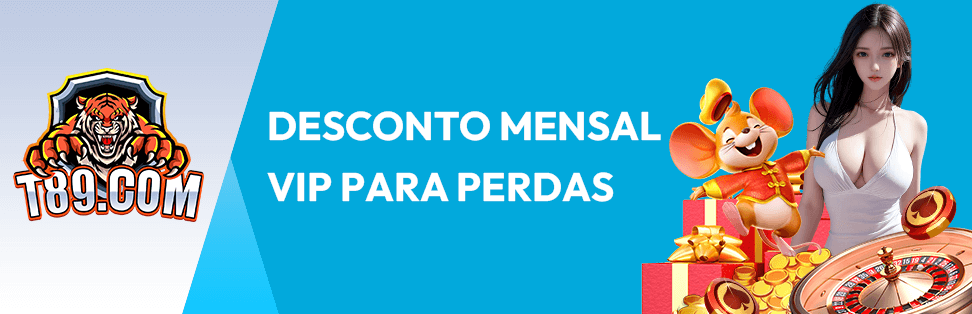 T89.COM

DESCONTO MENSAL
VIP PARA PERDAS